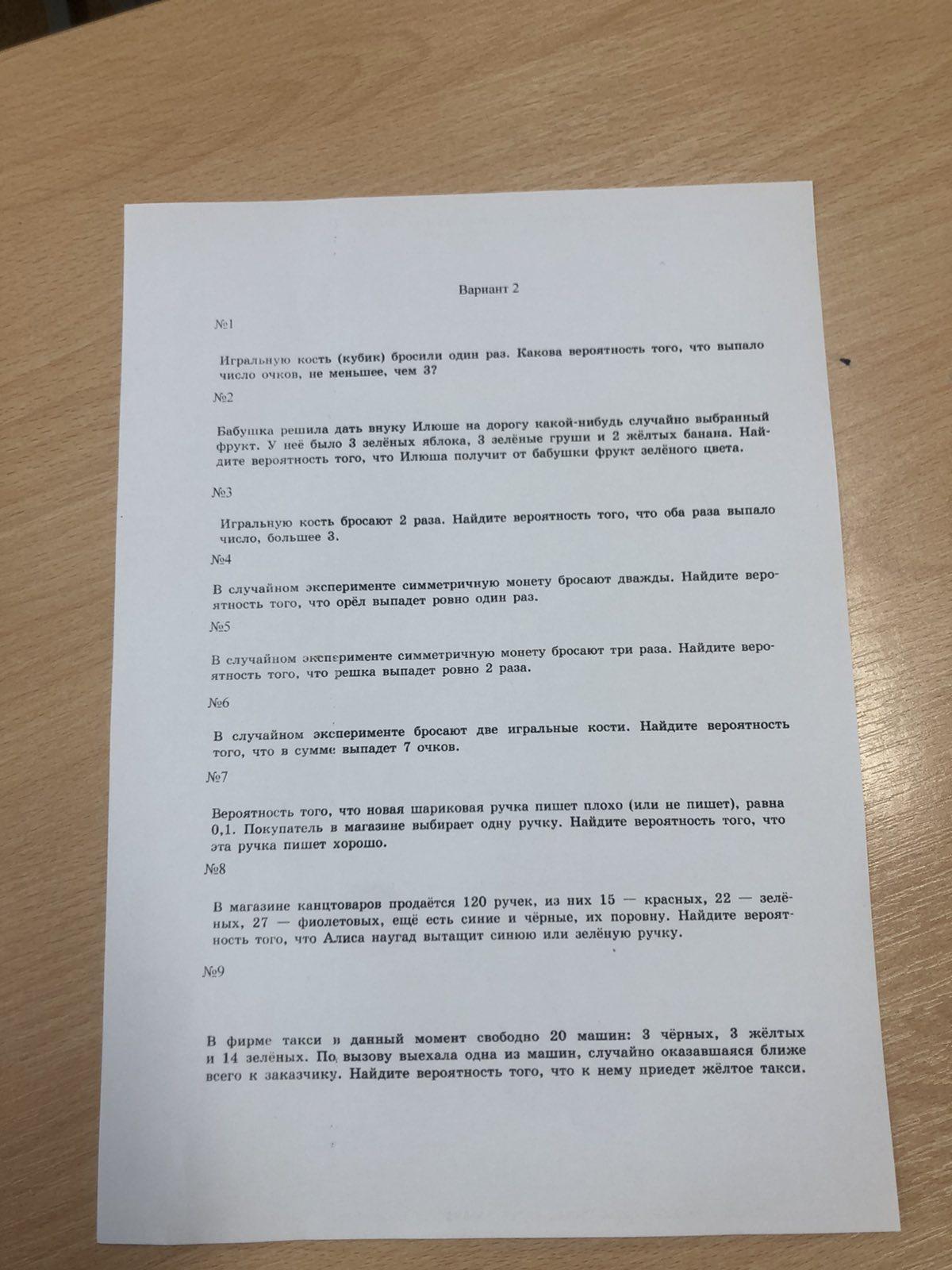 Вариант 2

№1

Игральную кость (кубик) бросили один раз. Какова вероятность того, что выпало число очков, не меньшее, чем 3?

№2

Бабушка решила дать внуку Илюше на дорогу какой-нибудь случайно выбранный фрукт. У неё было 3 зелёных яблока, 3 зелёные груши и 2 жёлтых банана. Найдите вероятность того, что Илюша получит от бабушки фрукт зелёного цвета.

№3

Игральную кость бросают 2 раза. Найдите вероятность того, что оба раза выпало число, большее 3.

№4

В случайном эксперименте симметричную монету бросают дважды. Найдите вероятность того, что орёл выпадет ровно один раз.

№5

В случайном эксперименте симметричную монету бросают три раза. Найдите вероятность того, что решка выпадет ровно 2 раза.

№6

В случайном эксперименте бросают две игральные кости. Найдите вероятность того, что в сумме выпадет 7 очков.

№7

Вероятность того, что новая шариковая ручка пишет плохо (или не пишет), равна 0,1. Покупатель в магазине выбирает одну ручку. Найдите вероятность того, что эта ручка пишет хорошо.

№8

В магазине канцтоваров продаётся 120 ручек, из них 15 — красных, 22 — зелёных, 27 — фиолетовых, ещё есть синие и чёрные, их поровну. Найдите вероятность того, что Алиса наугад вытащит синюю или зелёную ручку.

№9

В фирме такси в данный момент свободно 20 машин: 3 чёрных, 3 жёлтых и 14 зелёных. По вызову выехала одна из машин, случайно оказавшаяся ближе всего к заказчику. Найдите вероятность того, что к нему приедет жёлтое такси.